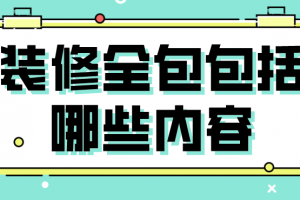 装修全包包括
哪些内容